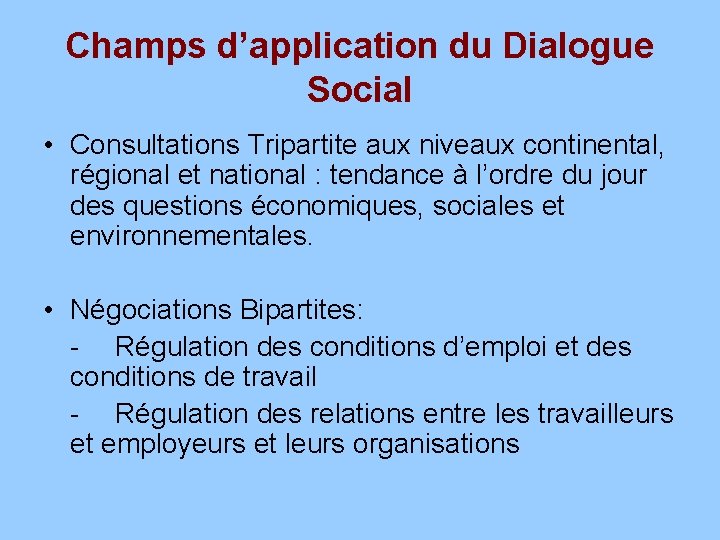 Champs d'application du Dialogue Social

• Consultations Tripartite aux niveaux continental, régional et national : tendance à l'ordre du jour des questions économiques, sociales et environnementales.

• Négociations Bipartites:

- Régulation des conditions d'emploi et des conditions de travail

- Régulation des relations entre les travailleurs et employeurs et leurs organisations